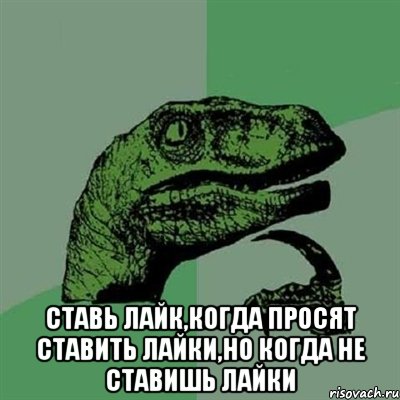 СТАВЬ ЛАЙК,КОГДА ПРОСЯТ СТАВИТЬ ЛАЙКИ,НО КОГДА НЕ СТАВИШЬ ЛАЙКИ

risovach.ru